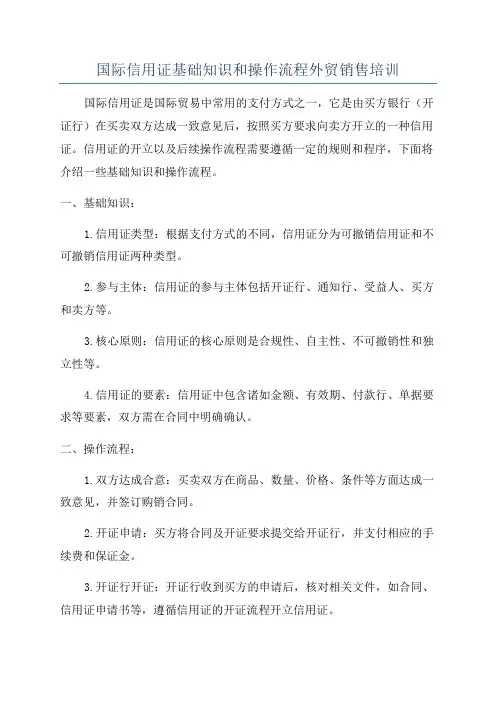 国际信用证基础知识和操作流程外贸销售培训

国际信用证是国际贸易中常用的支付方式之一，它是由买方银行（开证行）在买卖双方达成一致意见后，按照买方要求向卖方开立的一种信用证。信用证的开立以及后续操作流程需要遵循一定的规则和程序，下面将介绍一些基础知识和操作流程。

一、基础知识：

1.信用证类型：根据支付方式的不同，信用证分为可撤销信用证和不可撤销信用证两种类型。

2.参与主体：信用证的参与主体包括开证行、通知行、受益人、买方和卖方等。

3.核心原则：信用证的核心原则是合规性、自主性、不可撤销性和独立性等。

4.信用证的要素：信用证中包含诸如金额、有效期、付款行、单据要求等要素，双方需在合同中明确确认。

二、操作流程：

1.双方达成合意：买卖双方在商品、数量、价格、条件等方面达成一致意见，并签订购销合同。

2.开证申请：买方将合同及开证要求提交给开证行，并支付相应的手续费和保证金。

3.开证行开证：开证行收到买方的申请后，核对相关文件，如合同、信用证申请书等，遵循信用证的开证流程开立信用证。